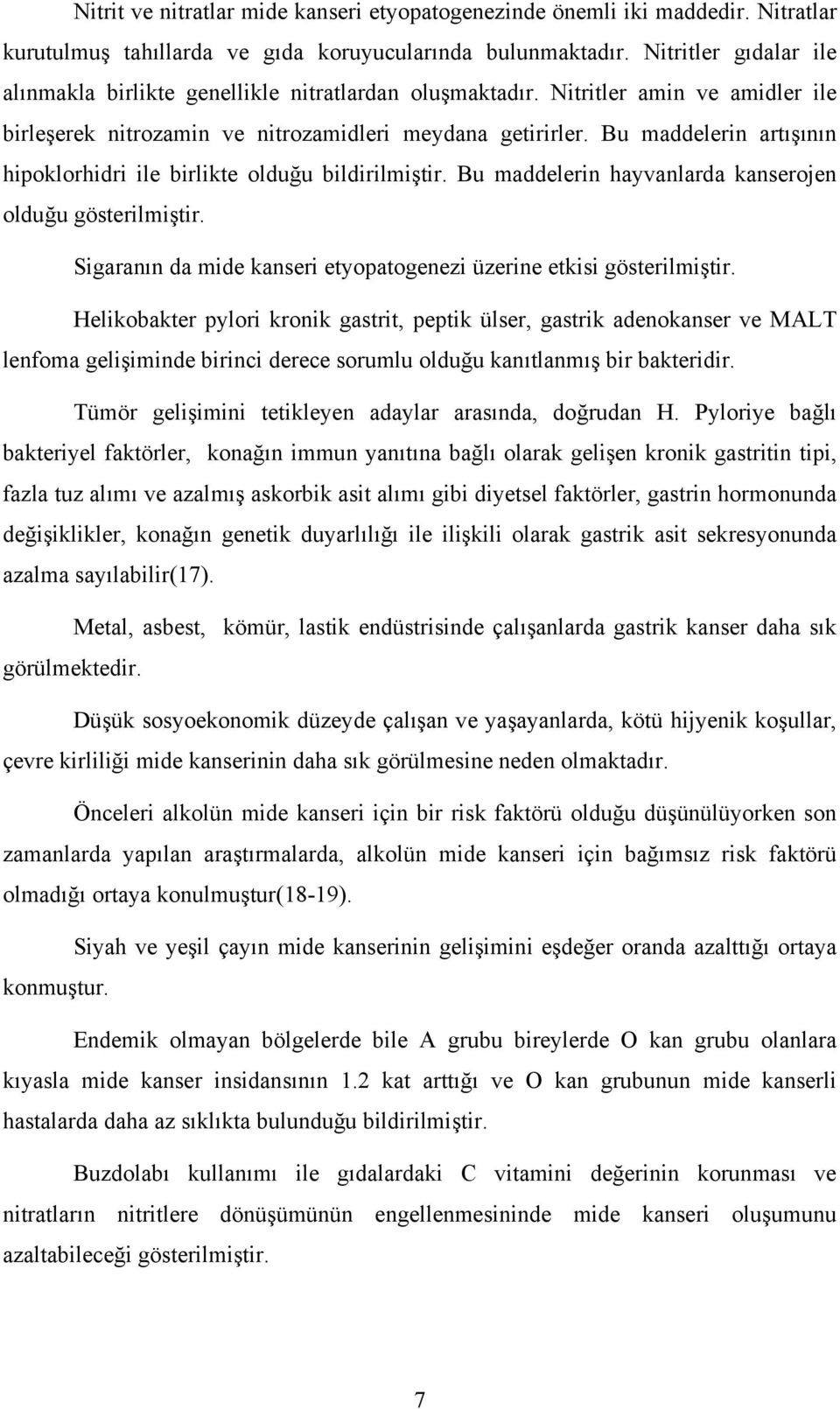 Nitrit ve nitratlar mide kanseri etyopatogenezinde önemli iki maddedir. Nitratlar kurutulmuş tahıllarda ve gıda koruyucularında bulunmaktadır. Nitritler gıdalar ile alınmakla birlikte genellikle nitratlardan oluşmaktadır. Nitritler amin ve amidler ile birleşerek nitrozamin ve nitrozamidleri meydana getirirler. Bu maddelerin artışının hipoklorhidri ile birlikte olduğu bildirilmiştir. Bu maddelerin hayvanlarda kanserojen olduğu gösterilmiştir.

Sigaranın da mide kanseri etyopatogenezi üzerine etkisi gösterilmiştir.

Helikobakter pylori kronik gastrit, peptik ülser, gastrik adenokanser ve MALT lenfoma gelişiminde birinci derece sorumlu olduğu kanıtlanmış bir bakteridir.

Tümör gelişimini tetikleyen adaylar arasında, doğrudan H. Pyloriye bağlı bakteriyel faktörler, konağın immun yanıtına bağlı olarak gelişen kronik gastritin tipi, fazla tuz alımı ve azalmış askorbik asit alımı gibi diyetsel faktörler, gastrin hormonunda değişiklikler, konağın genetik duyarlılığı ile ilişkili olarak gastrik asit sekresyonunda azalma sayılabilir(17).

Metal, asbest, kömür, lastik endüstrisinde çalışanlarda gastrik kanser daha sık görülmektedir.

Düşük sosyoekonomik düzeyde çalışan ve yaşayanlarda, kötü hijyenik koşullar, çevre kirliliği mide kanserinin daha sık görülmesine neden olmaktadır.

Önceleri alkolün mide kanseri için bir risk faktörü olduğu düşünülüyorken son zamanlarda yapılan araştırmalarda, alkolün mide kanseri için bağımsız risk faktörü olmadığı ortaya konulmuştur(18-19).

Siyah ve yeşil çayın mide kanserinin gelişimini eşdeğer oranda azalttığı ortaya konmuştur.

Endemik olmayan bölgelerde bile A grubu bireylerde O kan grubu olanlara kıyasla mide kanser insidansının 1.2 kat arttığı ve O kan grubunun mide kanserli hastalarda daha az sıklıkta bulunduğu bildirilmiştir.

Buzdolabı kullanımı ile gıdalardaki C vitamini değerinin korunması ve nitratların nitritlere dönüşümünün engellenmesininde mide kanseri oluşumunu azaltabileceği gösterilmiştir.

7